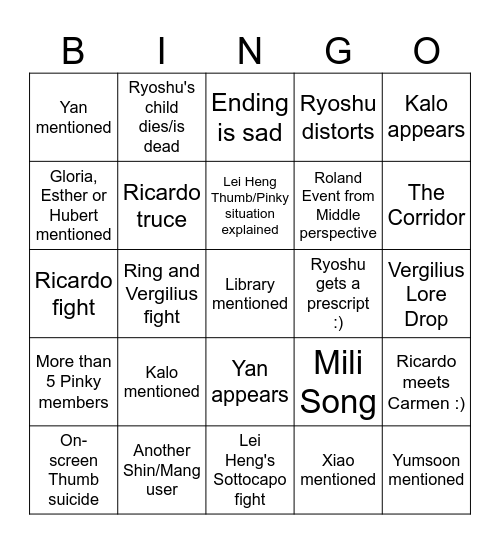 | B | I | N | G | O |
|---|---|---|---|---|
| Yan mentioned | Ryoshu's child dies/is dead | Ending is sad | Ryoshu distorts | Kalo appears |
| Gloria, Esther or Hubert mentioned | Ricardo truce | Lei Heng Thumb/Pinky situation explained | Roland Event from Middle perspective | The Corridor |
| Ricardo fight | Ring and Vergilius fight | Library mentioned | Ryoshu gets a prescript :) | Vergilius Lore Drop |
| More than 5 Pinky members | Kalo mentioned | Yan appears | Mili Song | Ricardo meets Carmen :) |
| On-screen Thumb suicide | Another Shin/Mang user | Lei Heng's Sottocapo fight | Xiao mentioned | Yumsoon mentioned |